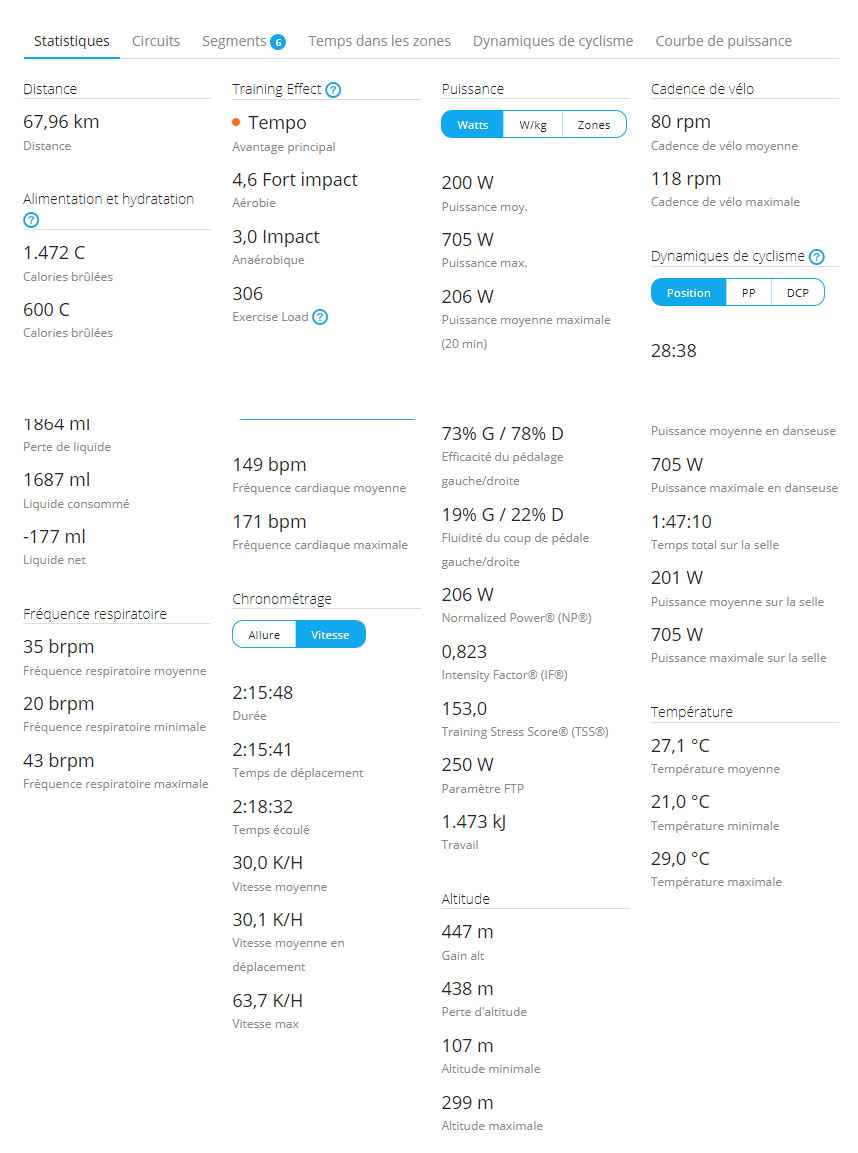 Statistiques Circuits Segments 6 Temps dans les zones Dynamiques de cyclisme Courbe de puissance

Distance
67,96 km
Distance

Alimentation et hydratation ?
1.472 C
Calories brûlées
600 C
Calories brûlées

1864 ml
Perte de liquide
1687 ml
Liquide consommé
-177 ml
Liquide net

Fréquence respiratoire
35 brpm
Fréquence respiratoire moyenne
20 brpm
Fréquence respiratoire minimale
43 brpm
Fréquence respiratoire maximale

Training Effect ?
Tempo
Avantage principal
4,6 Fort impact
Aérobie
3,0 Impact
Anaérobique
306
Exercise Load ?

149 bpm
Fréquence cardiaque moyenne
171 bpm
Fréquence cardiaque maximale

Chronométrage
Allure Vitesse
2:15:48
Durée
2:15:41
Temps de déplacement
2:18:32
Temps écoulé
30,0 K/H
Vitesse moyenne
30,1 K/H
Vitesse moyenne en déplacement
63,7 K/H
Vitesse max

Puissance
Watts W/kg Zones
200 W
Puissance moy.
705 W
Puissance max.
206 W
Puissance moyenne maximale (20 min)

73% G / 78% D
Efficacité du pédalage gauche/droite
19% G / 22% D
Fluidité du coup de pédale gauche/droite
206 W
Normalized Power® (NP®)
0,823
Intensity Factor® (IF®)
153,0
Training Stress Score® (TSS®)
250 W
Paramètre FTP
1.473 kJ
Travail

Altitude
447 m
Gain alt
438 m
Perte d'altitude
107 m
Altitude minimale
299 m
Altitude maximale

Cadence de vélo
80 rpm
Cadence de vélo moyenne
118 rpm
Cadence de vélo maximale

Dynamiques de cyclisme ?
Position PP DCP
28:38

Puissance moyenne en danseuse
705 W
Puissance maximale en danseuse
1:47:10
Temps total sur la selle
201 W
Puissance moyenne sur la selle
705 W
Puissance maximale sur la selle

Température
27,1 °C
Température moyenne
21,0 °C
Température minimale
29,0 °C
Température maximale